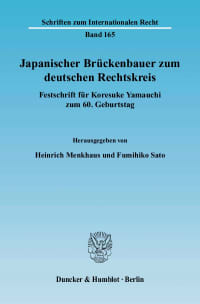 Schriften zum Internationalen Recht

Band 165

Japanischer Brückenbauer zum deutschen Rechtskreis

Festschrift für Koresuke Yamauchi zum 60. Geburtstag

Herausgegeben von

Heinrich Menkhaus und Fumihiko Sato

Duncker & Humblot · Berlin